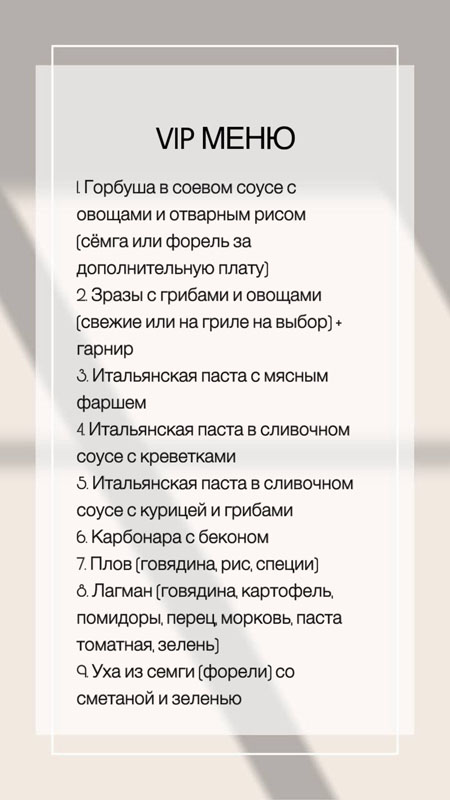 VIP МЕНЮ

1. Горбуша в соевом соусе с овощами и отварным рисом (сёмга или форель за дополнительную плату)
2. Зразы с грибами и овощами (свежие или на гриле на выбор) + гарнир
3. Итальянская паста с мясным фаршем
4. Итальянская паста в сливочном соусе с креветками
5. Итальянская паста в сливочном соусе с курицей и грибами
6. Карбонара с беконом
7. Плов (говядина, рис, специи)
8. Лагман (говядина, картофель, помидоры, перец, морковь, паста томатная, зелень)
9. Уха из семги (форели) со сметаной и зеленью